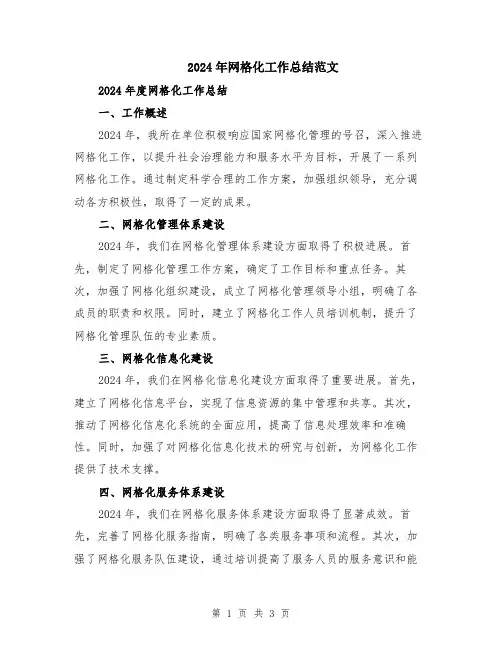 2024年网格化工作总结范文

2024年度网格化工作总结

一、工作概述

2024年，我所在单位积极响应国家网格化管理的号召，深入推进网格化工作，以提升社会治理能力和服务水平为目标，开展了一系列网格化工作。通过制定科学合理的工作方案，加强组织领导，充分调动各方积极性，取得了一定的成果。

二、网格化管理体系建设

2024年，我们在网格化管理体系建设方面取得了积极进展。首先，制定了网格化管理工作方案，确定了工作目标和重点任务。其次，加强了网格化组织建设，成立了网格化管理领导小组，明确了各成员的职责和权限。同时，建立了网格化工作人员培训机制，提升了网格化管理队伍的专业素质。

三、网格化信息化建设

2024年，我们在网格化信息化建设方面取得了重要进展。首先，建立了网格化信息平台，实现了信息资源的集中管理和共享。其次，推动了网格化信息化系统的全面应用，提高了信息处理效率和准确性。同时，加强了对网格化信息化技术的研究与创新，为网格化工作提供了技术支撑。

四、网格化服务体系建设

2024年，我们在网格化服务体系建设方面取得了显著成效。首先，完善了网格化服务指南，明确了各类服务事项和流程。其次，加强了网格化服务队伍建设，通过培训提高了服务人员的服务意识和能

第 1 页 共 3 页